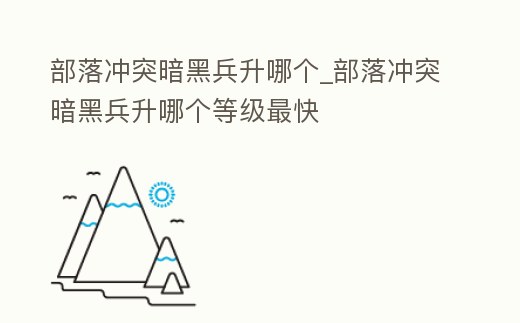 部落冲突暗黑兵升哪个_部落冲突暗黑兵升哪个等级最快